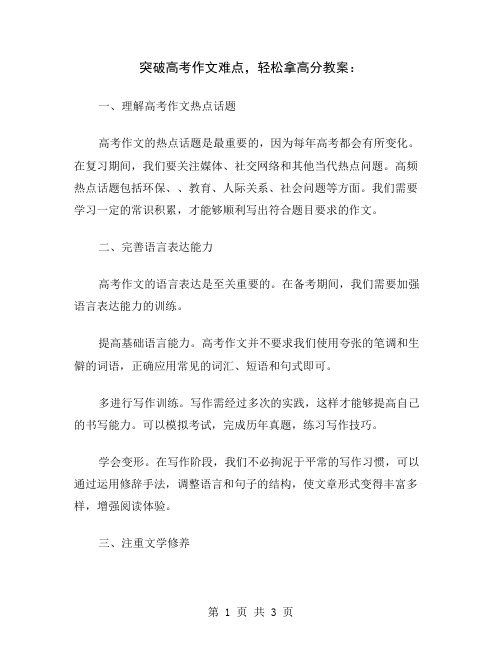 突破高考作文难点，轻松拿高分教案：

一、理解高考作文热点话题

高考作文的热点话题是最重要的，因为每年高考都会有所变化。在复习期间，我们要关注媒体、社交网络和其他当代热点问题。高频热点话题包括环保、、教育、人际关系、社会问题等方面。我们需要学习一定的常识积累，才能够顺利写出符合题目要求的作文。

二、完善语言表达能力

高考作文的语言表达是至关重要的。在备考期间，我们需要加强语言表达能力的训练。

提高基础语言能力。高考作文并不要求我们使用夸张的笔调和生僻的词语，正确应用常见的词汇、短语和句式即可。

多进行写作训练。写作需经过多次的实践，这样才能够提高自己的书写能力。可以模拟考试，完成历年真题，练习写作技巧。

学会变形。在写作阶段，我们不必拘泥于平常的写作习惯，可以通过运用修辞手法，调整语言和句子的结构，使文章形式变得丰富多样，增强阅读体验。

三、注重文学修养

第 1 页 共 3 页